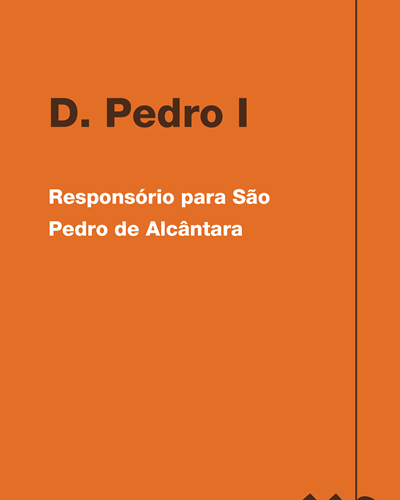 D. Pedro I

Responsório para São Pedro de Alcântara